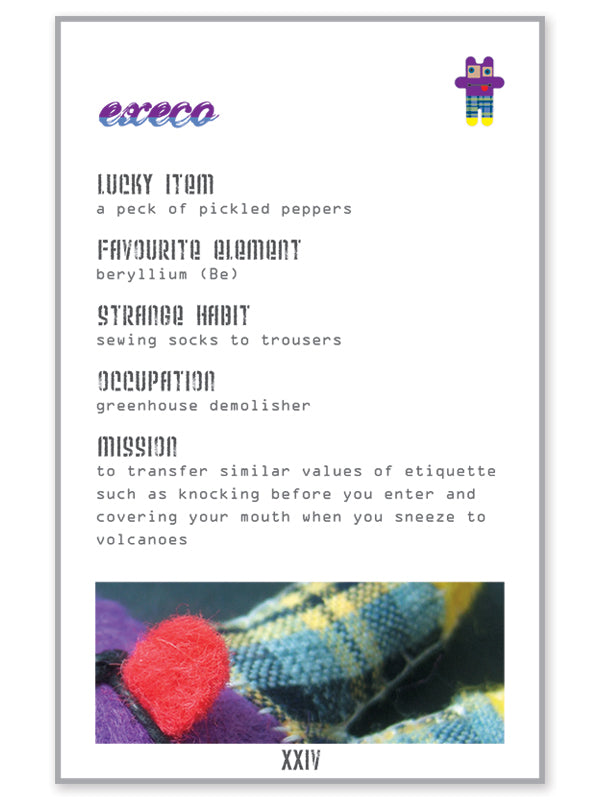 execo

LUCKY ITEM
a peck of pickled peppers

FAVOURITE ELEMENT
beryllium (Be)

STRANGE HABIT
sewing socks to trousers

OCCUPATION
greenhouse demolisher

MISSION
to transfer similar values of etiquette such as knocking before you enter and covering your mouth when you sneeze to volcanoes

XXIV